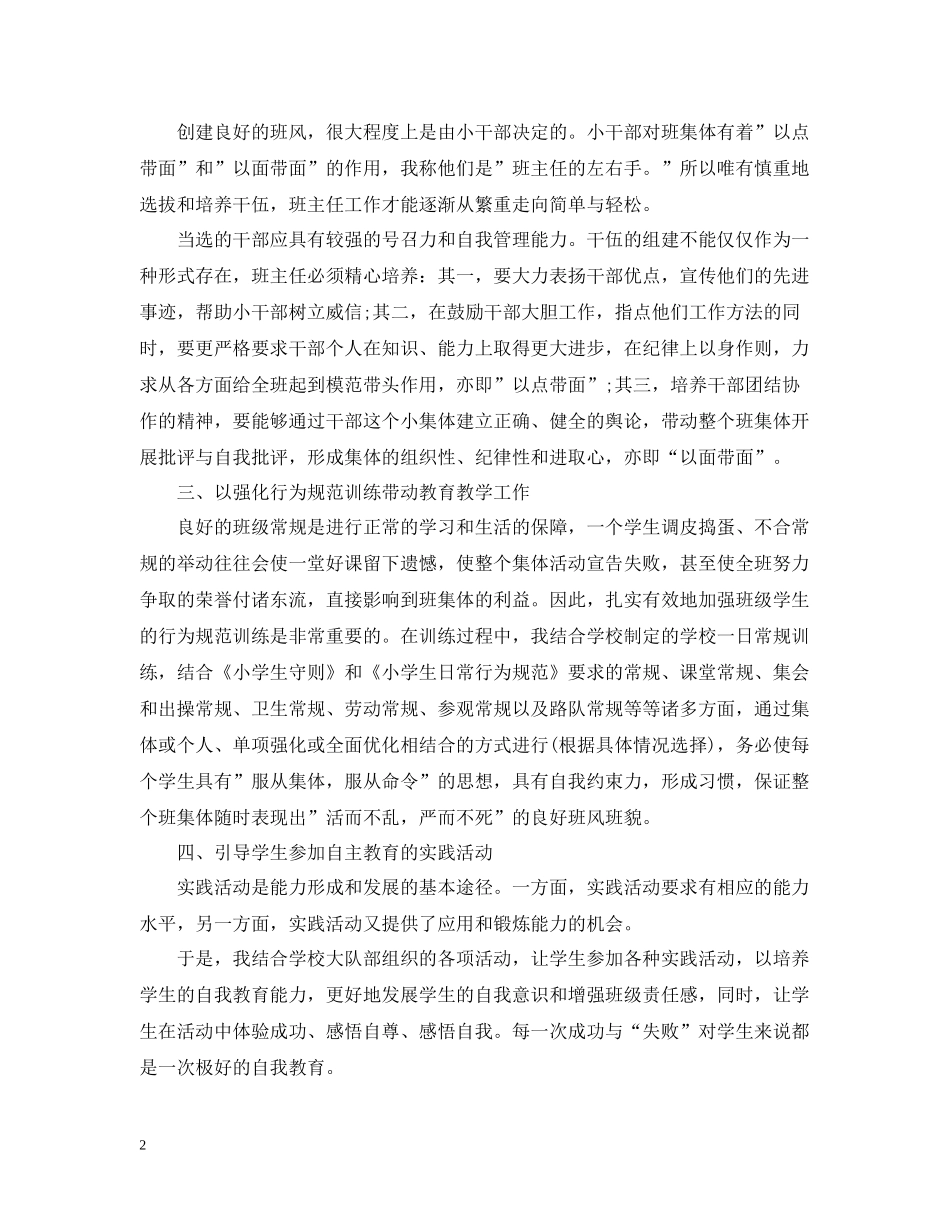 创建良好的班风，很大程度上是由小干部决定的。小干部对班集体有着”以点带面”和”以面带面”的作用，我称他们是”班主任的左右手。”所以唯有慎重地选拔和培养干伍，班主任工作才能逐渐从繁重走向简单与轻松。

当选的干部应具有较强的号召力和自我管理能力。干伍的组建不能仅仅作为一种形式存在，班主任必须精心培养：其一，要大力表扬干部优点，宣传他们的先进事迹，帮助小干部树立威信;其二，在鼓励干部大胆工作，指点他们工作方法的同时，要更严格要求干部个人在知识、能力上取得更大进步，在纪律上以身作则，力求从各方面给全班起到模范带头作用，亦即”以点带面”;其三，培养干部团结协作的精神，要能够通过干部这个小集体建立正确、健全的舆论，带动整个班集体开展批评与自我批评，形成集体的组织性、纪律性和进取心，亦即“以面带面”。

三、以强化行为规范训练带动教育教学工作

良好的班级常规是进行正常的学习和生活的保障，一个学生调皮捣蛋、不合常规的举动往往会使一堂好课留下遗憾，使整个集体活动宣告失败，甚至使全班努力争取的荣誉付诸东流，直接影响到班集体的利益。因此，扎实有效地加强班级学生的行为规范训练是非常重要的。在训练过程中，我结合学校制定的学校一日常规训练，结合《小学生守则》和《小学生日常行为规范》要求的常规、课堂常规、集会和出操常规、卫生常规、劳动常规、参观常规以及路队常规等等诸多方面，通过集体或个人、单项强化或全面优化相结合的方式进行(根据具体情况选择)，务必使每个学生具有”服从集体，服从命令”的思想，具有自我约束力，形成习惯，保证整个班集体随时表现出”活而不乱，严而不死”的良好班风班貌。

四、引导学生参加自主教育的实践活动

实践活动是能力形成和发展的基本途径。一方面，实践活动要求有相应的能力水平，另一方面，实践活动又提供了应用和锻炼能力的机会。

于是，我结合学校大队部组织的各项活动，让学生参加各种实践活动，以培养学生的自我教育能力，更好地发展学生的自我意识和增强班级责任感，同时，让学生在活动中体验成功、感悟自尊、感悟自我。每一次成功与“失败”对学生来说都是一次极好的自我教育。

2